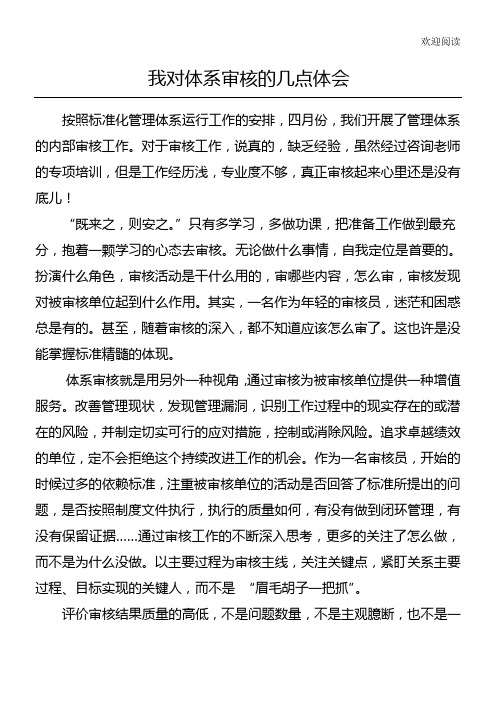 欢迎阅读

我对体系审核的几点体会

按照标准化管理体系运行工作的安排，四月份，我们开展了管理体系的内部审核工作。对于审核工作，说真的，缺乏经验，虽然经过咨询老师的专项培训，但是工作经历浅，专业度不够，真正审核起来心里还是没有底儿！

“既来之，则安之。”只有多学习，多做功课，把准备工作做到最充分，抱着一颗学习的心态去审核。无论做什么事情，自我定位是首要的。扮演什么角色，审核活动是干什么用的，审哪些内容，怎么审，审核发现对被审核单位起到什么作用。其实，一名作为年轻的审核员，迷茫和困惑总是有的。甚至，随着审核的深入，都不知道应该怎么审了。这也许是没能掌握标准精髓的体现。

体系审核就是用另外一种视角，通过审核为被审核单位提供一种增值服务。改善管理现状，发现管理漏洞，识别工作过程中的现实存在的或潜在的风险，并制定切实可行的应对措施，控制或消除风险。追求卓越绩效的单位，定不会拒绝这个持续改进工作的机会。作为一名审核员，开始的时候过多的依赖标准，注重被审核单位的活动是否回答了标准所提出的问题，是否按照制度文件执行，执行的质量如何，有没有做到闭环管理，有没有保留证据……通过审核工作的不断深入思考，更多的关注了怎么做，而不是为什么没做。以主要过程为审核主线，关注关键点，紧盯关系主要过程、目标实现的关键人，而不是 “眉毛胡子一把抓”。

评价审核结果质量的高低，不是问题数量，不是主观臆断，也不是一